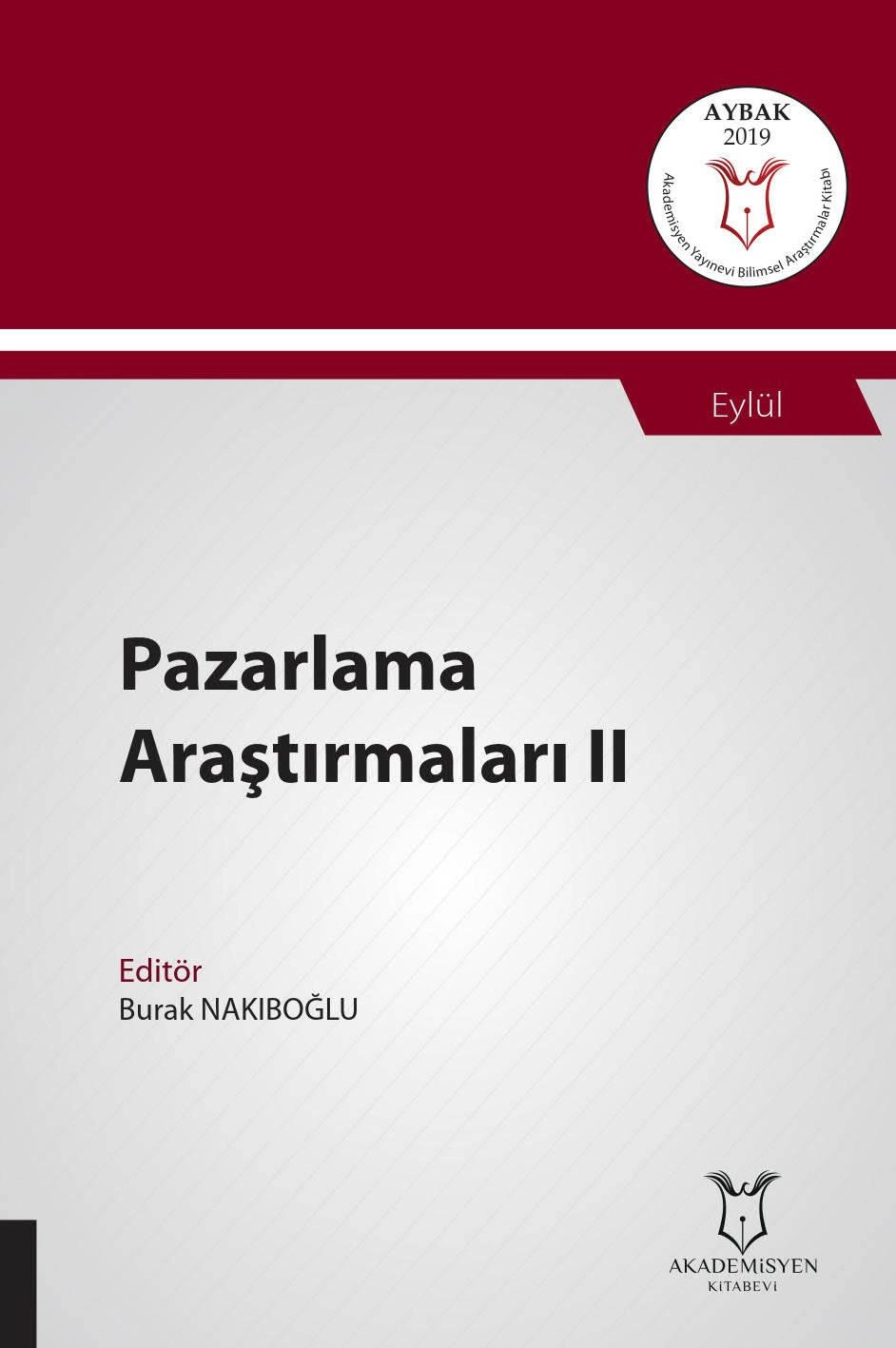 AYBAK
2019
Akademisyen Yayınevi Bilimsel Araştırmalar Kitabı

Eylül

Pazarlama
Araştırmaları II

Editör
Burak NAKIBOĞLU

AKADEMİSYEN
KİTABEVİ